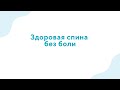 Здоровая спина
без боли